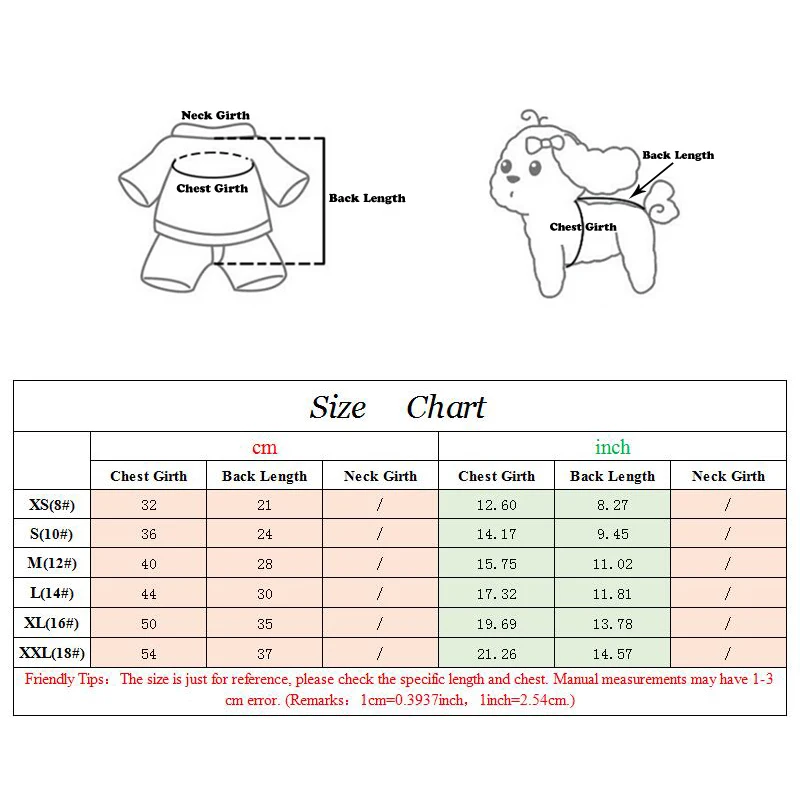 Neck Girth
Chest Girth
Back Length

Back Length
Chest Girth

Size Chart

| | cm | | | inch | | |
|---|---|---|---|---|---|---|
| | Chest Girth | Back Length | Neck Girth | Chest Girth | Back Length | Neck Girth |
| XS(8#) | 32 | 21 | / | 12.60 | 8.27 | / |
| S(10#) | 36 | 24 | / | 14.17 | 9.45 | / |
| M(12#) | 40 | 28 | / | 15.75 | 11.02 | / |
| L(14#) | 44 | 30 | / | 17.32 | 11.81 | / |
| XL(16#) | 50 | 35 | / | 19.69 | 13.78 | / |
| XXL(18#) | 54 | 37 | / | 21.26 | 14.57 | / |

Friendly Tips: The size is just for reference, please check the specific length and chest. Manual measurements may have 1-3 cm error. (Remarks: 1cm=0.3937inch, 1inch=2.54cm.)